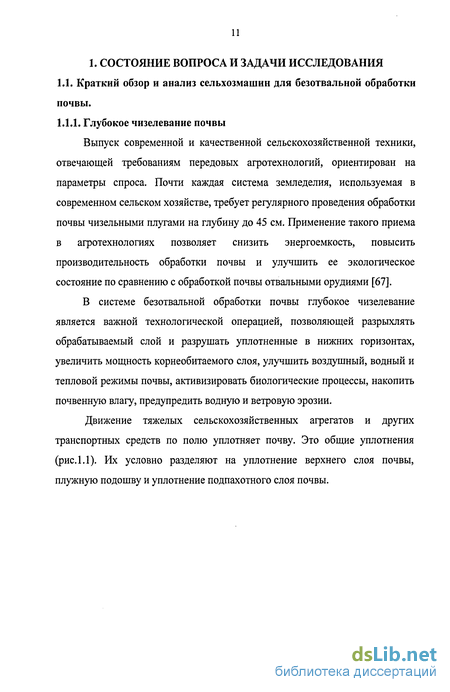 11

1. СОСТОЯНИЕ ВОПРОСА И ЗАДАЧИ ИССЛЕДОВАНИЯ

1.1. Краткий обзор и анализ сельхозмашин для безотвальной обработки почвы.

1.1.1. Глубокое чизелевание почвы

Выпуск современной и качественной сельскохозяйственной техники, отвечающей требованиям передовых агротехнологий, ориентирован на параметры спроса. Почти каждая система земледелия, используемая в современном сельском хозяйстве, требует регулярного проведения обработки почвы чизельными плугами на глубину до 45 см. Применение такого приема в агротехнологиях позволяет снизить энергоемкость, повысить производительность обработки почвы и улучшить ее экологическое состояние по сравнению с обработкой почвы отвальными орудиями [67].

В системе безотвальной обработки почвы глубокое чизелевание является важной технологической операцией, позволяющей разрыхлять обрабатываемый слой и разрушать уплотненные в нижних горизонтах, увеличить мощность корнеобитаемого слоя, улучшить воздушный, водный и тепловой режимы почвы, активизировать биологические процессы, накопить почвенную влагу, предупредить водную и ветровую эрозии.

Движение тяжелых сельскохозяйственных агрегатов и других транспортных средств по полю уплотняет почву. Это общие уплотнения (рис.1.1). Их условно разделяют на уплотнение верхнего слоя почвы, плужную подошву и уплотнение подпахотного слоя почвы.

dsLib.net
библиотека диссертаций